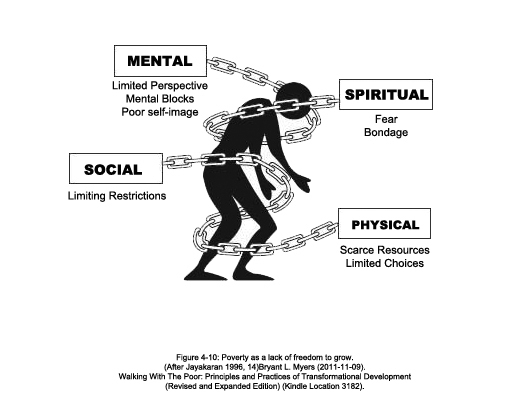 MENTAL
Limited Perspective
Mental Blocks
Poor self-image

SPIRITUAL
Fear
Bondage

SOCIAL
Limiting Restrictions

PHYSICAL
Scarce Resources
Limited Choices

Figure 4-10: Poverty as a lack of freedom to grow.
(After Jayakaran 1996, 14)Bryant L. Myers (2011-11-09).
Walking With The Poor: Principles and Practices of Transformational Development
(Revised and Expanded Edition) (Kindle Location 3182).